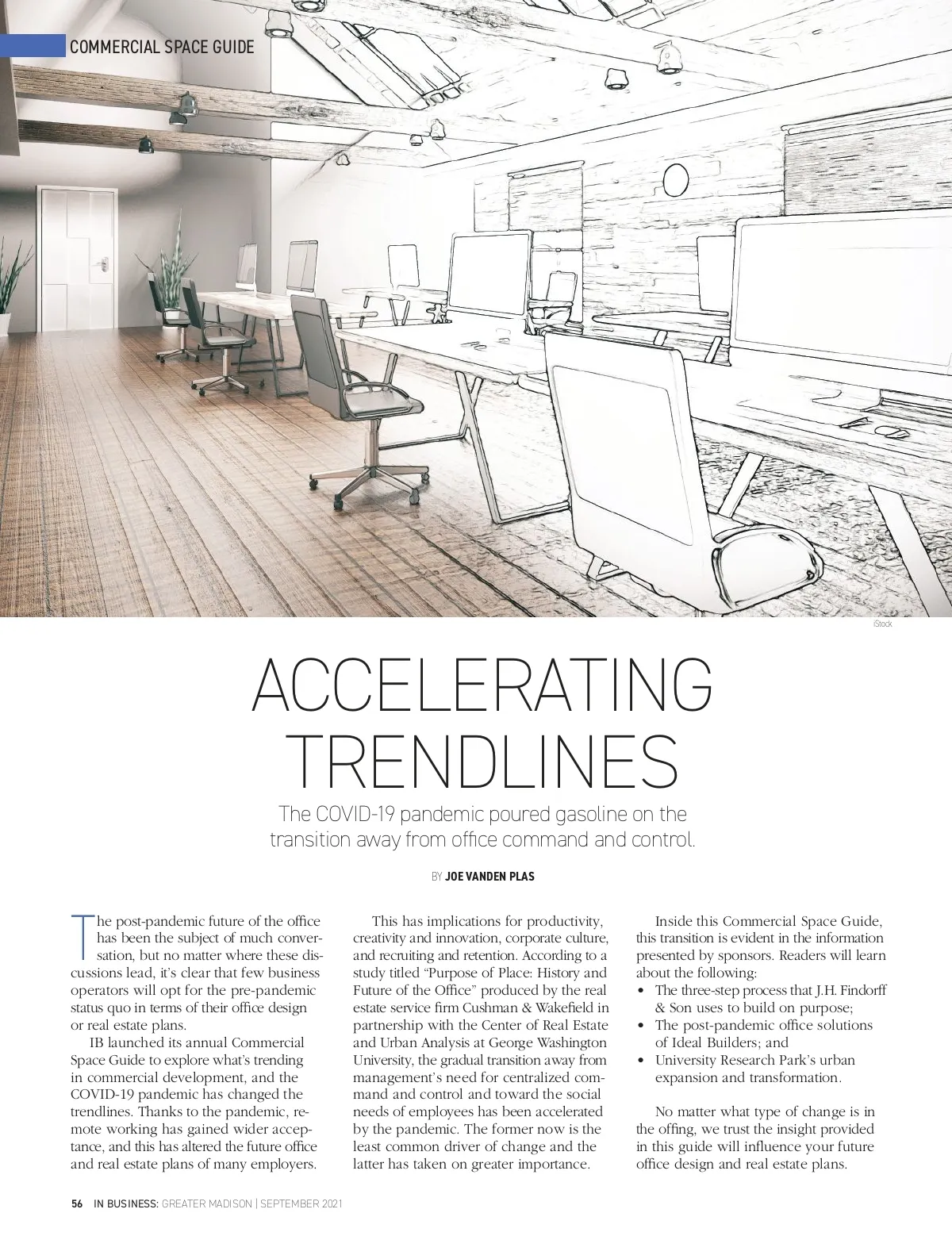 COMMERCIAL SPACE GUIDE

iStock

ACCELERATING TRENDLINES

The COVID-19 pandemic poured gasoline on the transition away from office command and control.

BY JOE VANDEN PLAS

The post-pandemic future of the office has been the subject of much conversation, but no matter where these discussions lead, it's clear that few business operators will opt for the pre-pandemic status quo in terms of their office design or real estate plans.

IB launched its annual Commercial Space Guide to explore what's trending in commercial development, and the COVID-19 pandemic has changed the trendlines. Thanks to the pandemic, remote working has gained wider acceptance, and this has altered the future office and real estate plans of many employers.

This has implications for productivity, creativity and innovation, corporate culture, and recruiting and retention. According to a study titled "Purpose of Place: History and Future of the Office" produced by the real estate service firm Cushman & Wakefield in partnership with the Center of Real Estate and Urban Analysis at George Washington University, the gradual transition away from management's need for centralized command and control and toward the social needs of employees has been accelerated by the pandemic. The former now is the least common driver of change and the latter has taken on greater importance.

Inside this Commercial Space Guide, this transition is evident in the information presented by sponsors. Readers will learn about the following:
• The three-step process that J.H. Findorff & Son uses to build on purpose;
• The post-pandemic office solutions of Ideal Builders; and
• University Research Park's urban expansion and transformation.

No matter what type of change is in the offing, we trust the insight provided in this guide will influence your future office design and real estate plans.

56 IN BUSINESS: GREATER MADISON | SEPTEMBER 2021